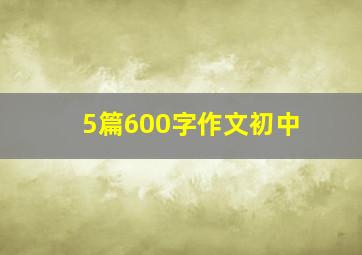 5篇600字作文初中